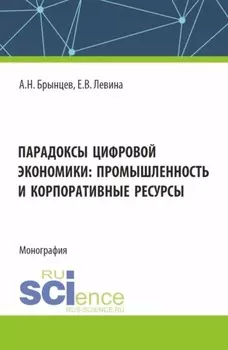 А.Н. Брынцев, Е.В. Левина

ПАРАДОКСЫ ЦИФРОВОЙ ЭКОНОМИКИ: ПРОМЫШЛЕННОСТЬ И КОРПОРАТИВНЫЕ РЕСУРСЫ

Монография

RU SCIence
RUS-SCIENCE.RU